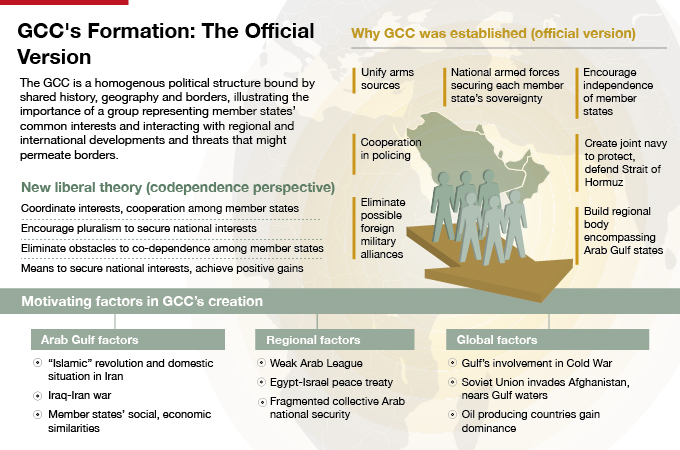 GCC's Formation: The Official Version

The GCC is a homogenous political structure bound by shared history, geography and borders, illustrating the importance of a group representing member states' common interests and interacting with regional and international developments and threats that might permeate borders.

New liberal theory (codependence perspective)

Coordinate interests, cooperation among member states

Encourage pluralism to secure national interests

Eliminate obstacles to co-dependence among member states

Means to secure national interests, achieve positive gains

Why GCC was established (official version)

Unify arms sources

National armed forces securing each member state's sovereignty

Encourage independence of member states

Cooperation in policing

Create joint navy to protect, defend Strait of Hormuz

Eliminate possible foreign military alliances

Build regional body encompassing Arab Gulf states

Motivating factors in GCC's creation

Arab Gulf factors

"Islamic" revolution and domestic situation in Iran

Iraq-Iran war

Member states' social, economic similarities

Regional factors

Weak Arab League

Egypt-Israel peace treaty

Fragmented collective Arab national security

Global factors

Gulf's involvement in Cold War

Soviet Union invades Afghanistan, nears Gulf waters

Oil producing countries gain dominance